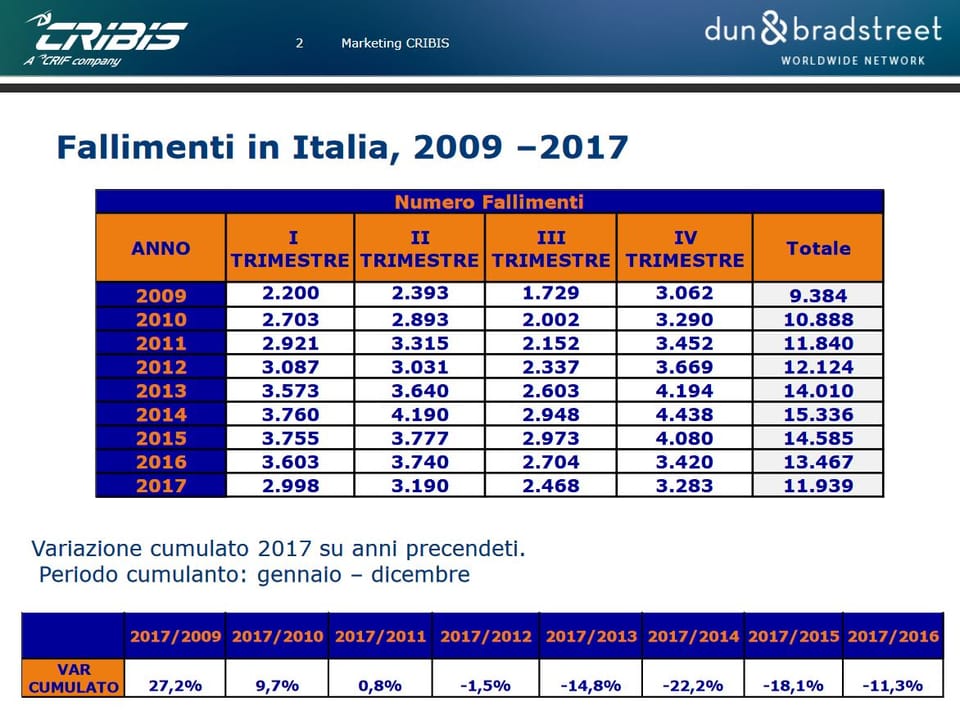 CRIBIS
A CRIF company

2 Marketing CRIBIS

dun & bradstreet
WORLDWIDE NETWORK

Fallimenti in Italia, 2009 –2017

| Numero Fallimenti | | | | | |
|---|---|---|---|---|---|
| ANNO | I TRIMESTRE | II TRIMESTRE | III TRIMESTRE | IV TRIMESTRE | Totale |
| 2009 | 2.200 | 2.393 | 1.729 | 3.062 | 9.384 |
| 2010 | 2.703 | 2.893 | 2.002 | 3.290 | 10.888 |
| 2011 | 2.921 | 3.315 | 2.152 | 3.452 | 11.840 |
| 2012 | 3.087 | 3.031 | 2.337 | 3.669 | 12.124 |
| 2013 | 3.573 | 3.640 | 2.603 | 4.194 | 14.010 |
| 2014 | 3.760 | 4.190 | 2.948 | 4.438 | 15.336 |
| 2015 | 3.755 | 3.777 | 2.973 | 4.080 | 14.585 |
| 2016 | 3.603 | 3.740 | 2.704 | 3.420 | 13.467 |
| 2017 | 2.998 | 3.190 | 2.468 | 3.283 | 11.939 |

Variazione cumulato 2017 su anni precendeti.
Periodo cumulanto: gennaio – dicembre

| | 2017/2009 | 2017/2010 | 2017/2011 | 2017/2012 | 2017/2013 | 2017/2014 | 2017/2015 | 2017/2016 |
|---|---|---|---|---|---|---|---|---|
| VAR CUMULATO | 27,2% | 9,7% | 0,8% | -1,5% | -14,8% | -22,2% | -18,1% | -11,3% |